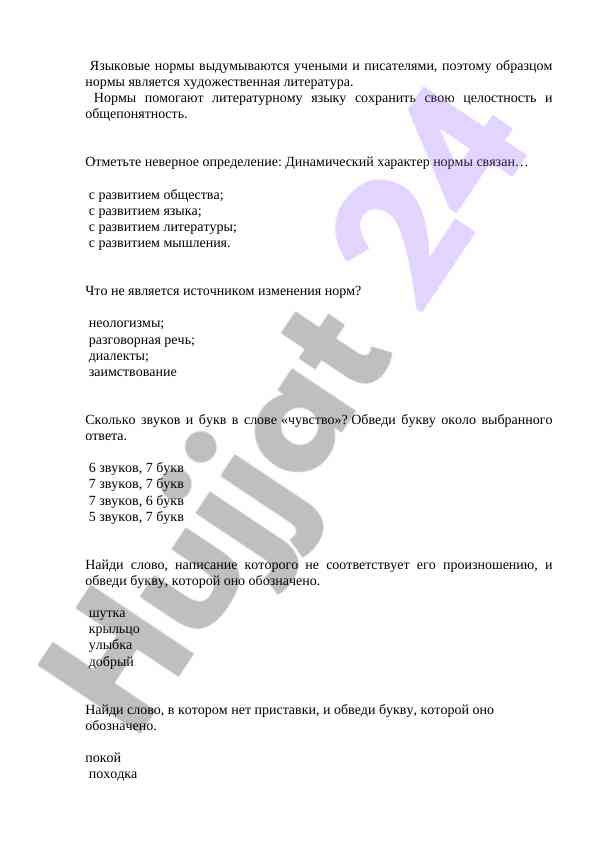 Языковые нормы выдумываются учеными и писателями, поэтому образцом нормы является художественная литература.
Нормы помогают литературному языку сохранить свою целостность и общепонятность.

Отметьте неверное определение: Динамический характер нормы связан…

с развитием общества;
с развитием языка;
с развитием литературы;
с развитием мышления.

Что не является источником изменения норм?

неологизмы;
разговорная речь;
диалекты;
заимствование

Сколько звуков и букв в слове «чувство»? Обведи букву около выбранного ответа.

6 звуков, 7 букв
7 звуков, 7 букв
7 звуков, 6 букв
5 звуков, 7 букв

Найди слово, написание которого не соответствует его произношению, и обведи букву, которой оно обозначено.

шутка
крыльцо
улыбка
добрый

Найди слово, в котором нет приставки, и обведи букву, которой оно обозначено.

покой
походка

Hujjat 24